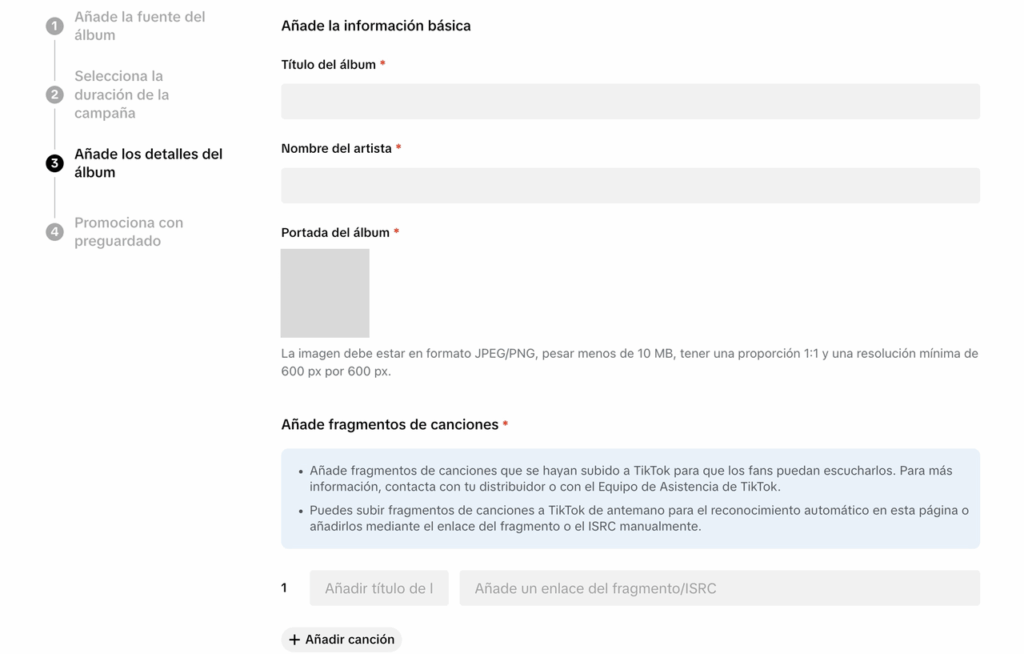 1 Añade la fuente del álbum

2 Selecciona la duración de la campaña

3 Añade los detalles del álbum

4 Promociona con preguardado

Añade la información básica

Título del álbum *

Nombre del artista *

Portada del álbum *

La imagen debe estar en formato JPEG/PNG, pesar menos de 10 MB, tener una proporción 1:1 y una resolución mínima de 600 px por 600 px.

Añade fragmentos de canciones *

• Añade fragmentos de canciones que se hayan subido a TikTok para que los fans puedan escucharlos. Para más información, contacta con tu distribuidor o con el Equipo de Asistencia de TikTok.

• Puedes subir fragmentos de canciones a TikTok de antemano para el reconocimiento automático en esta página o añadirlos mediante el enlace del fragmento o el ISRC manualmente.

1 Añadir título de l Añade un enlace del fragmento/ISRC

+ Añadir canción